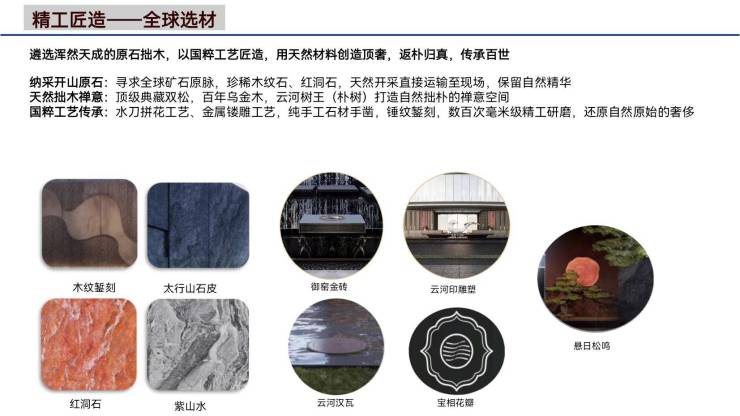 精工匠造——全球选材

遴选浑然天成的原石拙木，以国粹工艺匠造，用天然材料创造顶奢，返朴归真，传承百世

纳采开山原石：寻求全球矿石原脉，珍稀木纹石、红洞石，天然开采直接运输至现场，保留自然精华
天然拙木禅意：顶级典藏双松，百年乌金木，云河树王（朴树）打造自然拙朴的禅意空间
国粹工艺传承：水刀拼花工艺、金属镂雕工艺，纯手工石材手凿，锤纹錾刻，数百次毫米级精工研磨，还原自然原始的奢侈

木纹錾刻

太行山石皮

红洞石

紫山水

御窑金砖

云河印雕塑

云河汉瓦

宝相花瓣

悬日松鸣